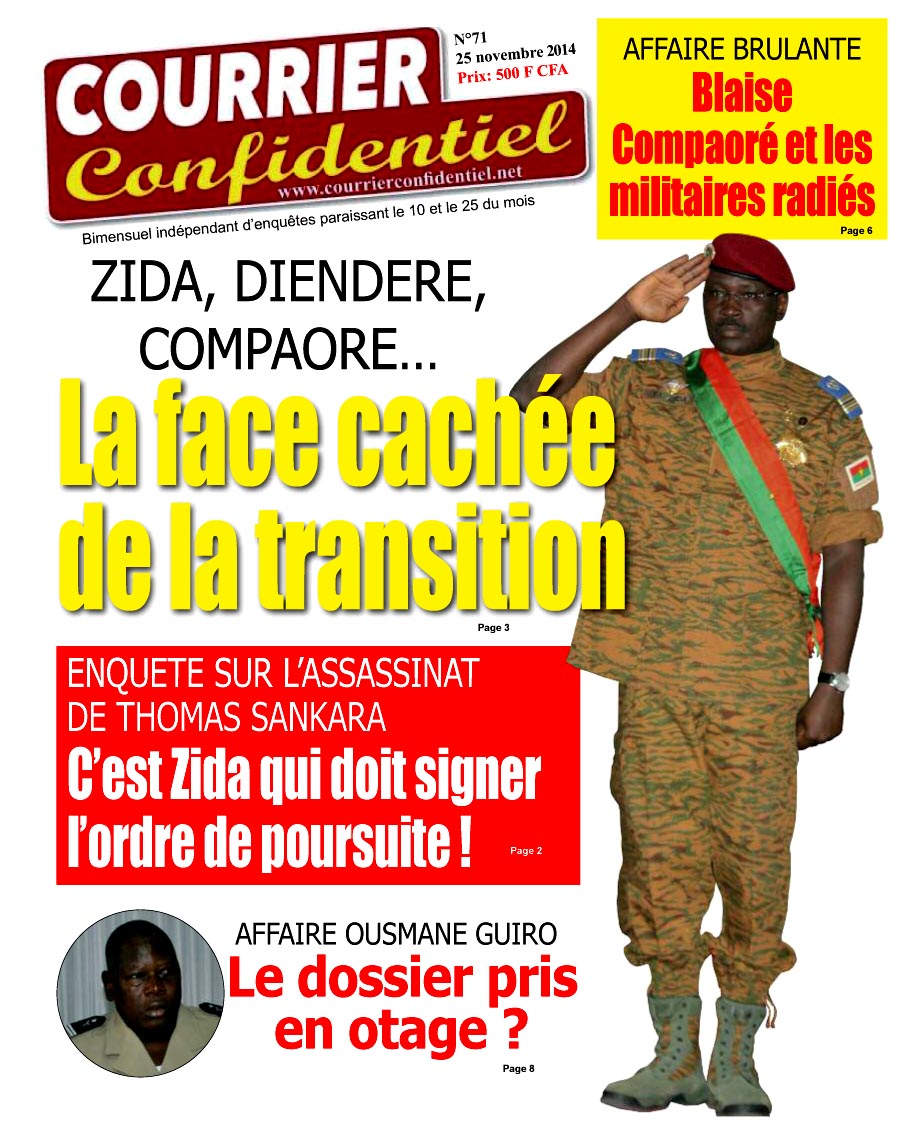 COURRIER Confidentiel
www.courrierconfidentiel.net

N°71
25 novembre 2014
Prix: 500 F CFA

Bimensuel indépendant d'enquêtes paraissant le 10 et le 25 du mois

AFFAIRE BRULANTE
Blaise Compaoré et les militaires radiés
Page 6

ZIDA, DIENDERE, COMPAORE…
La face cachée de la transition
Page 3

ENQUETE SUR L'ASSASSINAT DE THOMAS SANKARA
C'est Zida qui doit signer l'ordre de poursuite !
Page 2

AFFAIRE OUSMANE GUIRO
Le dossier pris en otage ?
Page 8